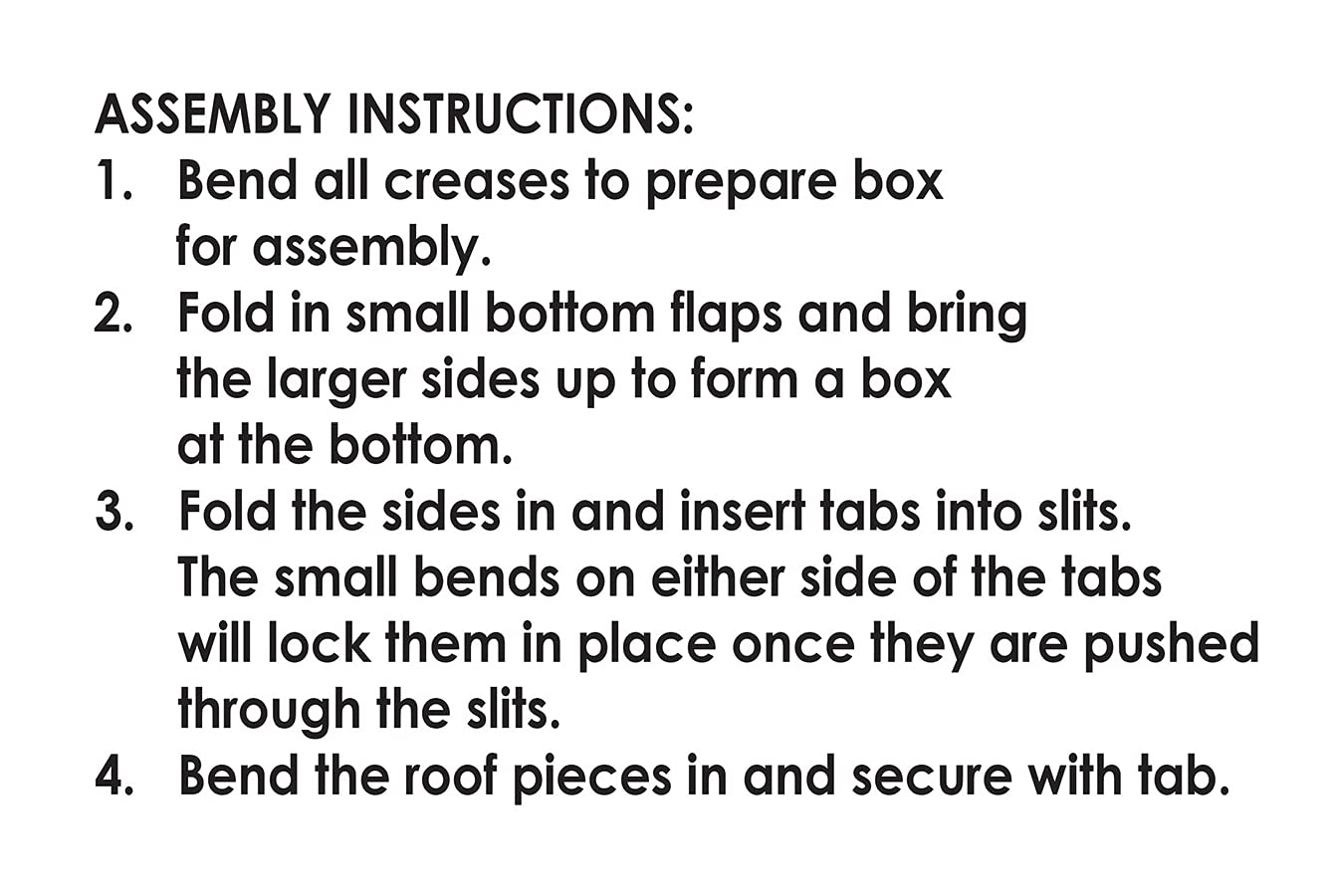 ASSEMBLY INSTRUCTIONS:
1. Bend all creases to prepare box for assembly.
2. Fold in small bottom flaps and bring the larger sides up to form a box at the bottom.
3. Fold the sides in and insert tabs into slits. The small bends on either side of the tabs will lock them in place once they are pushed through the slits.
4. Bend the roof pieces in and secure with tab.